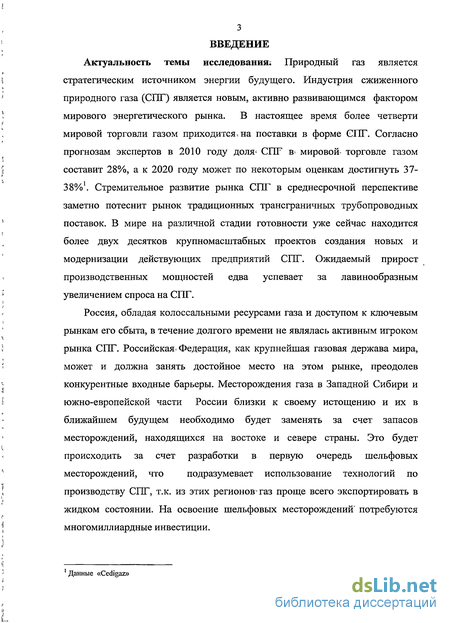 3

ВВЕДЕНИЕ

Актуальность темы исследования. Природный газ является стратегическим источником энергии будущего. Индустрия сжиженного природного газа (СПГ) является новым, активно развивающимся фактором мирового энергетического рынка. В настоящее время более четверти мировой торговли газом приходится на поставки в форме СПГ. Согласно прогнозам экспертов в 2010 году доля СПГ в мировой торговле газом составит 28%, а к 2020 году может по некоторым оценкам достигнуть 37-38%$^1$. Стремительное развитие рынка СПГ в среднесрочной перспективе заметно потеснит рынок традиционных трансграничных трубопроводных поставок. В мире на различной стадии готовности уже сейчас находится более двух десятков крупномасштабных проектов создания новых и модернизации действующих предприятий СПГ. Ожидаемый прирост производственных мощностей едва успевает за лавинообразным увеличением спроса на СПГ.

Россия, обладая колоссальными ресурсами газа и доступом к ключевым рынкам его сбыта, в течение долгого времени не являлась активным игроком рынка СПГ. Российская Федерация, как крупнейшая газовая держава мира, может и должна занять достойное место на этом рынке, преодолев конкурентные входные барьеры. Месторождения газа в Западной Сибири и южно-европейской части России близки к своему истощению и их в ближайшем будущем необходимо будет заменять за счет запасов месторождений, находящихся на востоке и севере страны. Это будет происходить за счет разработки в первую очередь шельфовых месторождений, что подразумевает использование технологий по производству СПГ, т.к. из этих регионов газ проще всего экспортировать в жидком состоянии. На освоение шельфовых месторождений потребуются многомиллиардные инвестиции.

$^1$ Данные «Cedigaz»

dsLib.net
библиотека диссертаций